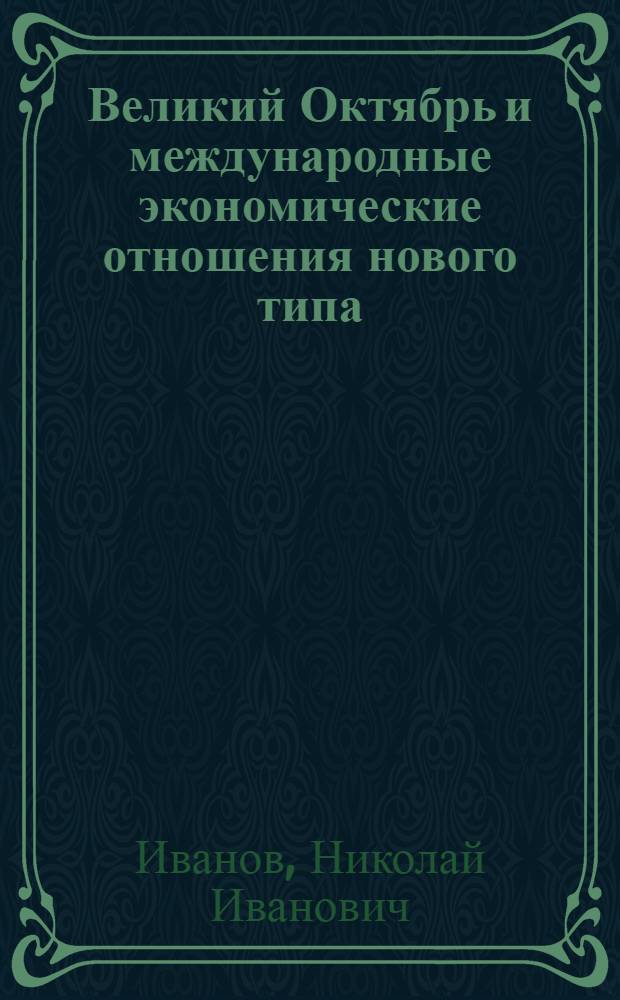 Великий Октябрь и международные экономические отношения нового типа

Иванов, Николай Иванович